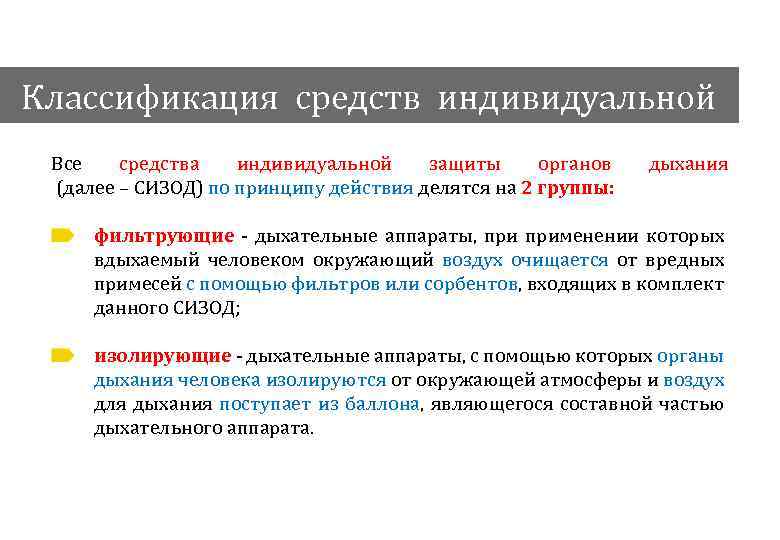 Классификация средств индивидуальной

Все средства индивидуальной защиты органов дыхания (далее – СИЗОД) по принципу действия делятся на 2 группы:

фильтрующие - дыхательные аппараты, при применении которых вдыхаемый человеком окружающий воздух очищается от вредных примесей с помощью фильтров или сорбентов, входящих в комплект данного СИЗОД;

изолирующие - дыхательные аппараты, с помощью которых органы дыхания человека изолируются от окружающей атмосферы и воздух для дыхания поступает из баллона, являющегося составной частью дыхательного аппарата.